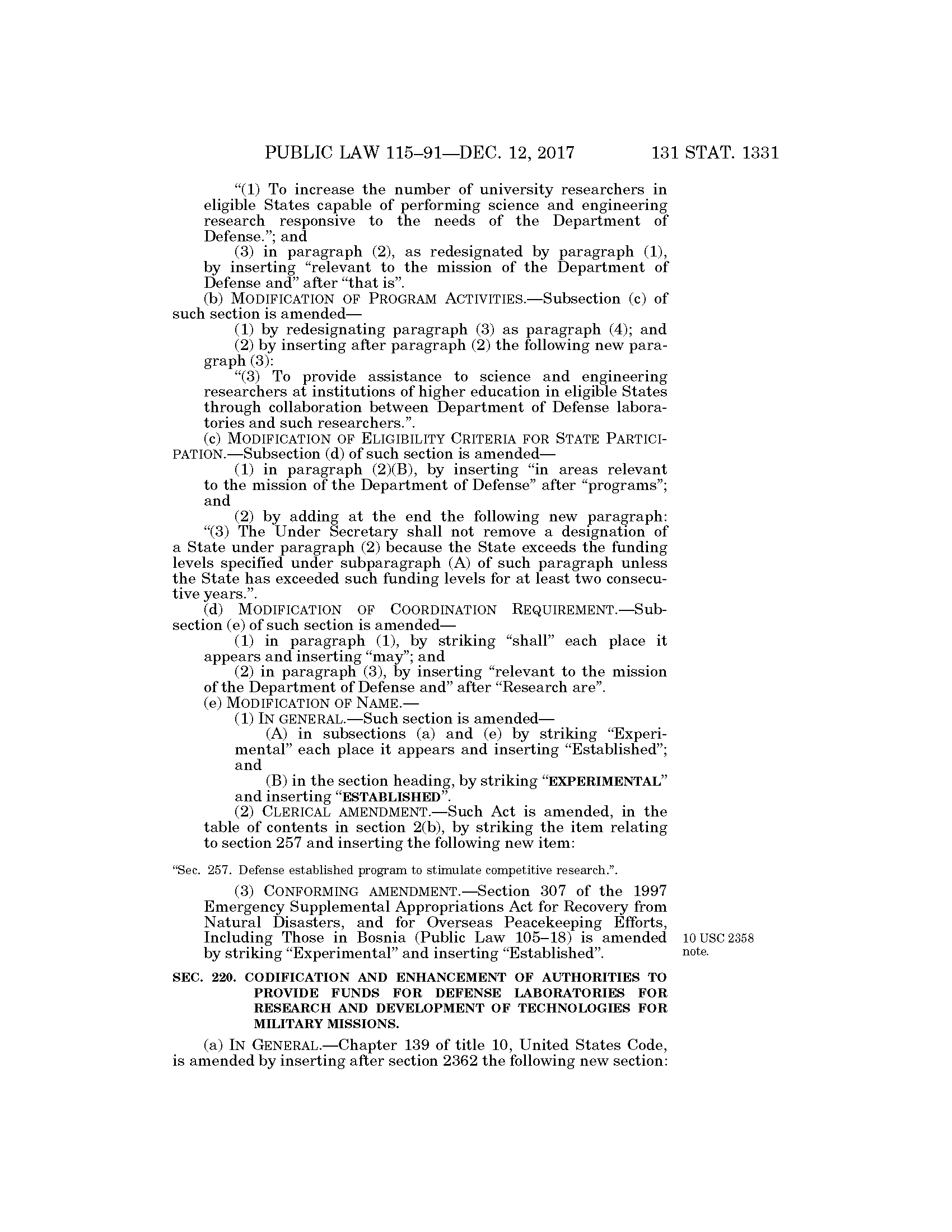 PUBLIC LAW 115–91—DEC. 12, 2017 131 STAT. 1331

“(1) To increase the number of university researchers in eligible States capable of performing science and engineering research responsive to the needs of the Department of Defense.”; and

(3) in paragraph (2), as redesignated by paragraph (1), by inserting “relevant to the mission of the Department of Defense and” after “that is”.

(b) MODIFICATION OF PROGRAM ACTIVITIES.—Subsection (c) of such section is amended—

(1) by redesignating paragraph (3) as paragraph (4); and

(2) by inserting after paragraph (2) the following new paragraph (3):

“(3) To provide assistance to science and engineering researchers at institutions of higher education in eligible States through collaboration between Department of Defense laboratories and such researchers.”.

(c) MODIFICATION OF ELIGIBILITY CRITERIA FOR STATE PARTICIPATION.—Subsection (d) of such section is amended—

(1) in paragraph (2)(B), by inserting “in areas relevant to the mission of the Department of Defense” after “programs”; and

(2) by adding at the end the following new paragraph:

“(3) The Under Secretary shall not remove a designation of a State under paragraph (2) because the State exceeds the funding levels specified under subparagraph (A) of such paragraph unless the State has exceeded such funding levels for at least two consecutive years.”.

(d) MODIFICATION OF COORDINATION REQUIREMENT.—Subsection (e) of such section is amended—

(1) in paragraph (1), by striking “shall” each place it appears and inserting “may”; and

(2) in paragraph (3), by inserting “relevant to the mission of the Department of Defense and” after “Research are”.

(e) MODIFICATION OF NAME.—

(1) IN GENERAL.—Such section is amended—

(A) in subsections (a) and (e) by striking “Experimental” each place it appears and inserting “Established”; and

(B) in the section heading, by striking “EXPERIMENTAL” and inserting “ESTABLISHED”.

(2) CLERICAL AMENDMENT.—Such Act is amended, in the table of contents in section 2(b), by striking the item relating to section 257 and inserting the following new item:

“Sec. 257. Defense established program to stimulate competitive research.”.

(3) CONFORMING AMENDMENT.—Section 307 of the 1997 Emergency Supplemental Appropriations Act for Recovery from Natural Disasters, and for Overseas Peacekeeping Efforts, Including Those in Bosnia (Public Law 105–18) is amended by striking “Experimental” and inserting “Established”.

10 USC 2358 note.

SEC. 220. CODIFICATION AND ENHANCEMENT OF AUTHORITIES TO PROVIDE FUNDS FOR DEFENSE LABORATORIES FOR RESEARCH AND DEVELOPMENT OF TECHNOLOGIES FOR MILITARY MISSIONS.

(a) IN GENERAL.—Chapter 139 of title 10, United States Code, is amended by inserting after section 2362 the following new section: